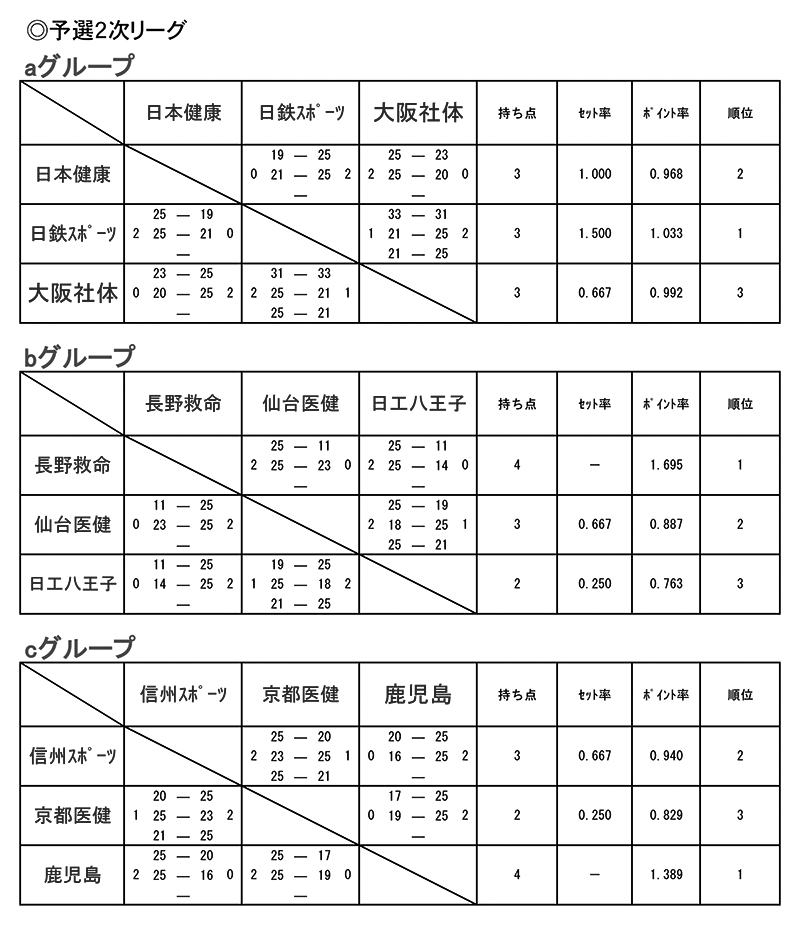 ◎予選2次リーグ

aグループ

|  | 日本健康 | 日鉄ｽﾎﾟｰﾂ | 大阪社体 | 持ち点 | ｾｯﾄ率 | ﾎﾟｲﾝﾄ率 | 順位 |
|---|---|---|---|---|---|---|---|
| 日本健康 |  | 19 — 25<br>0 21 — 25 2<br>— | 25 — 23<br>2 25 — 20 0<br>— | 3 | 1.000 | 0.968 | 2 |
| 日鉄ｽﾎﾟｰﾂ | 25 — 19<br>2 25 — 21 0<br>— |  | 33 — 31<br>1 21 — 25 2<br>21 — 25 | 3 | 1.500 | 1.033 | 1 |
| 大阪社体 | 23 — 25<br>0 20 — 25 2<br>— | 31 — 33<br>2 25 — 21 1<br>25 — 21 |  | 3 | 0.667 | 0.992 | 3 |

bグループ

|  | 長野救命 | 仙台医健 | 日工八王子 | 持ち点 | ｾｯﾄ率 | ﾎﾟｲﾝﾄ率 | 順位 |
|---|---|---|---|---|---|---|---|
| 長野救命 |  | 25 — 11<br>2 25 — 23 0<br>— | 25 — 11<br>2 25 — 14 0<br>— | 4 | — | 1.695 | 1 |
| 仙台医健 | 11 — 25<br>0 23 — 25 2<br>— |  | 25 — 19<br>2 18 — 25 1<br>25 — 21 | 3 | 0.667 | 0.887 | 2 |
| 日工八王子 | 11 — 25<br>0 14 — 25 2<br>— | 19 — 25<br>1 25 — 18 2<br>21 — 25 |  | 2 | 0.250 | 0.763 | 3 |

cグループ

|  | 信州ｽﾎﾟｰﾂ | 京都医健 | 鹿児島 | 持ち点 | ｾｯﾄ率 | ﾎﾟｲﾝﾄ率 | 順位 |
|---|---|---|---|---|---|---|---|
| 信州ｽﾎﾟｰﾂ |  | 25 — 20<br>2 23 — 25 1<br>25 — 21 | 20 — 25<br>0 16 — 25 2<br>— | 3 | 0.667 | 0.940 | 2 |
| 京都医健 | 20 — 25<br>1 25 — 23 2<br>21 — 25 |  | 17 — 25<br>0 19 — 25 2<br>— | 2 | 0.250 | 0.829 | 3 |
| 鹿児島 | 25 — 20<br>2 25 — 16 0<br>— | 25 — 17<br>2 25 — 19 0<br>— |  | 4 | — | 1.389 | 1 |